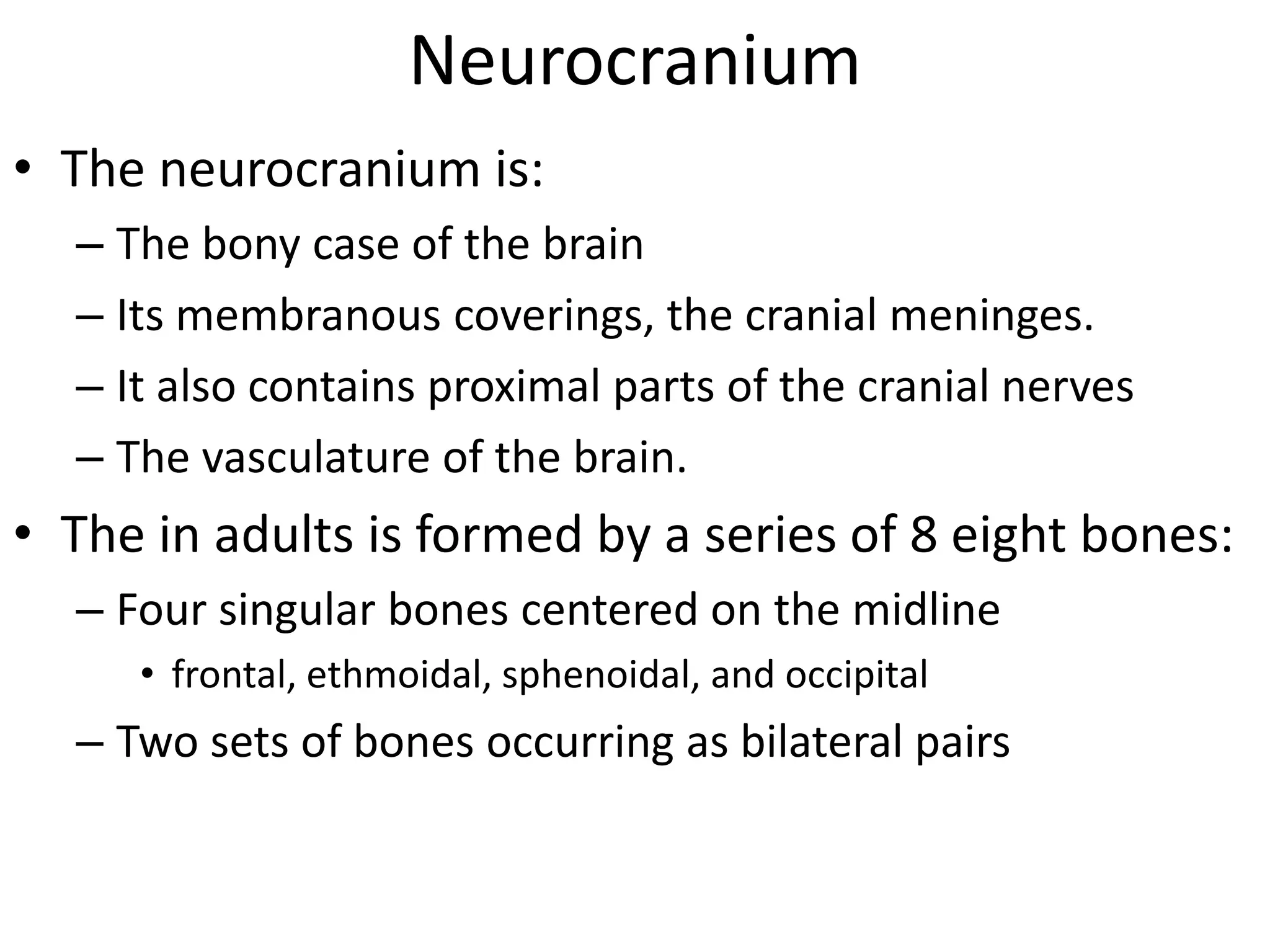 Neurocranium

• The neurocranium is:
– The bony case of the brain
– Its membranous coverings, the cranial meninges.
– It also contains proximal parts of the cranial nerves
– The vasculature of the brain.

• The in adults is formed by a series of 8 eight bones:
– Four singular bones centered on the midline
• frontal, ethmoidal, sphenoidal, and occipital
– Two sets of bones occurring as bilateral pairs